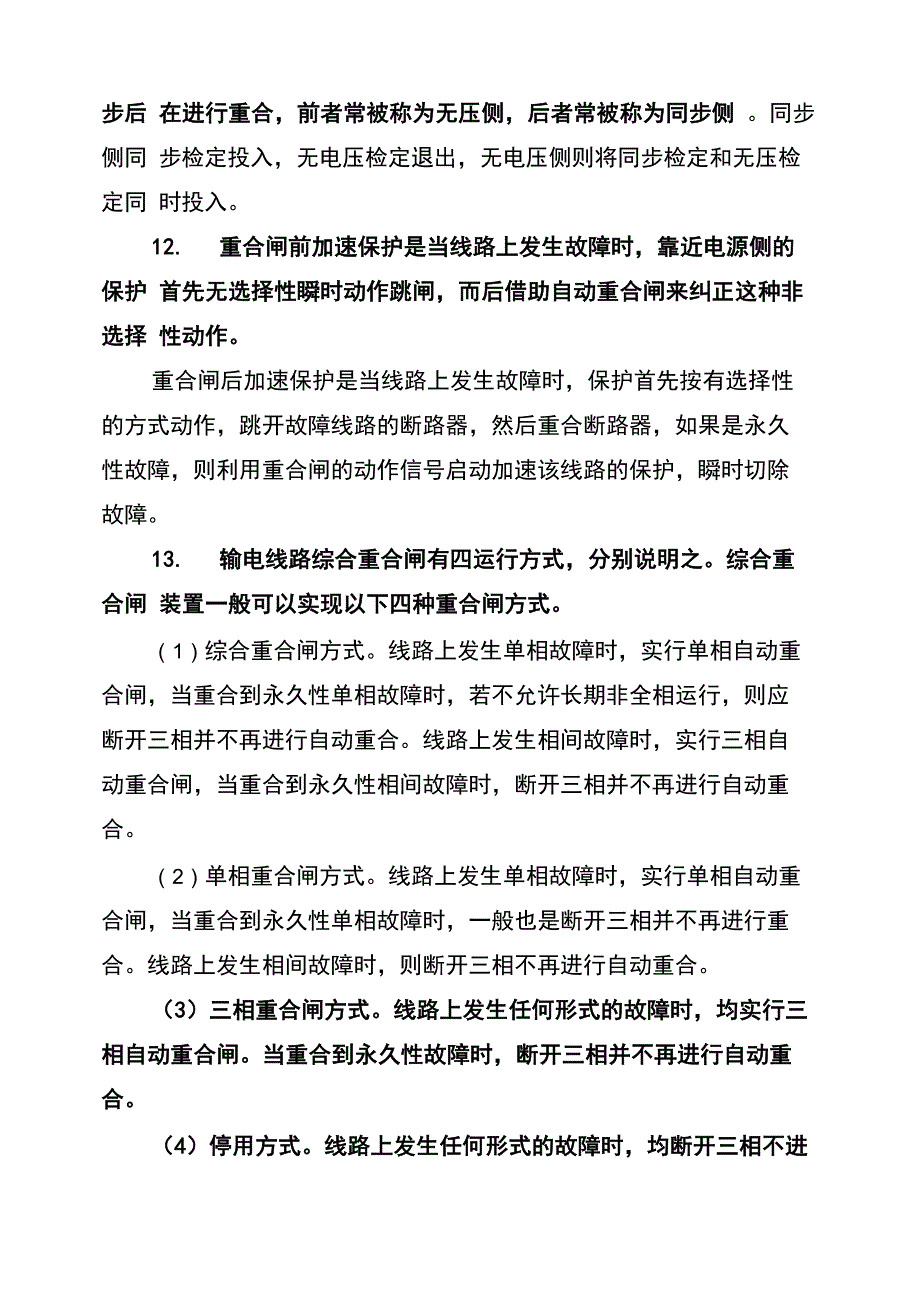 步后 在进行重合，前者常被称为无压侧，后者常被称为同步侧 。同步侧同 步检定投入，无电压检定退出，无电压侧则将同步检定和无压检定同 时投入。

12. 重合闸前加速保护是当线路上发生故障时，靠近电源侧的保护 首先无选择性瞬时动作跳闸，而后借助自动重合闸来纠正这种非选择 性动作。

重合闸后加速保护是当线路上发生故障时，保护首先按有选择性的方式动作，跳开故障线路的断路器，然后重合断路器，如果是永久性故障，则利用重合闸的动作信号启动加速该线路的保护，瞬时切除故障。

13. 输电线路综合重合闸有四运行方式，分别说明之。综合重合闸 装置一般可以实现以下四种重合闸方式。

（1）综合重合闸方式。线路上发生单相故障时，实行单相自动重合闸，当重合到永久性单相故障时，若不允许长期非全相运行，则应断开三相并不再进行自动重合。线路上发生相间故障时，实行三相自动重合闸，当重合到永久性相间故障时，断开三相并不再进行自动重合。

（2）单相重合闸方式。线路上发生单相故障时，实行单相自动重合闸，当重合到永久性单相故障时，一般也是断开三相并不再进行重合。线路上发生相间故障时，则断开三相不再进行自动重合。

（3）三相重合闸方式。线路上发生任何形式的故障时，均实行三相自动重合闸。当重合到永久性故障时，断开三相并不再进行自动重合。

（4）停用方式。线路上发生任何形式的故障时，均断开三相不进